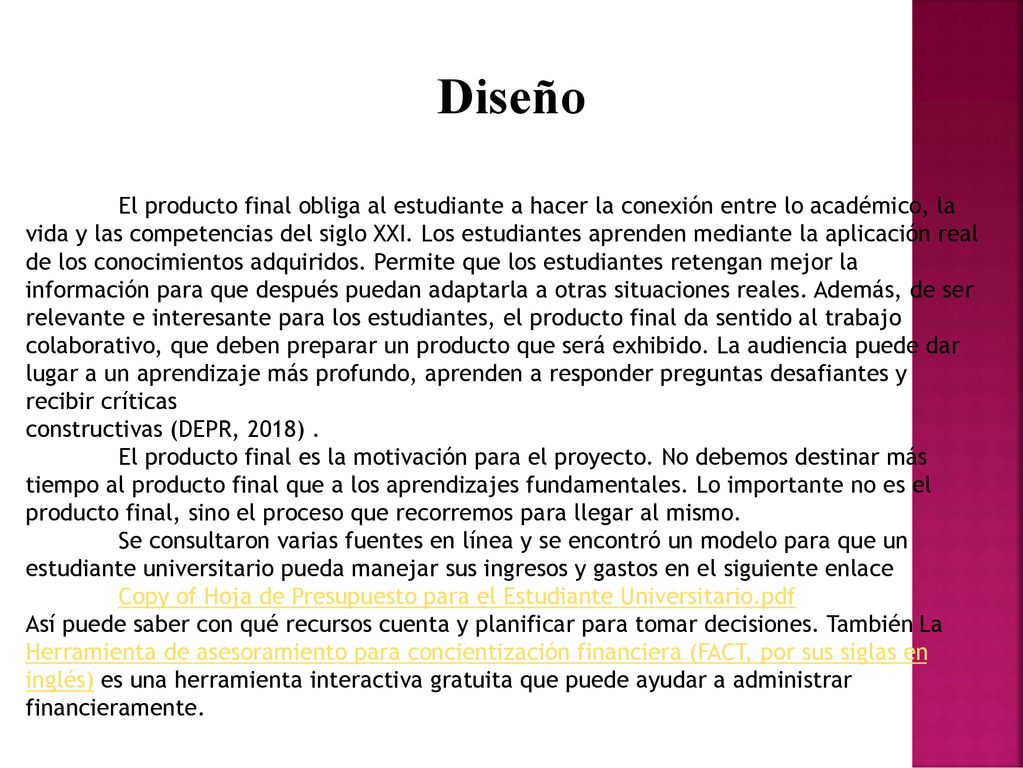 Diseño

El producto final obliga al estudiante a hacer la conexión entre lo académico, la vida y las competencias del siglo XXI. Los estudiantes aprenden mediante la aplicación real de los conocimientos adquiridos. Permite que los estudiantes retengan mejor la información para que después puedan adaptarla a otras situaciones reales. Además, de ser relevante e interesante para los estudiantes, el producto final da sentido al trabajo colaborativo, que deben preparar un producto que será exhibido. La audiencia puede dar lugar a un aprendizaje más profundo, aprenden a responder preguntas desafiantes y recibir críticas
constructivas (DEPR, 2018) .

El producto final es la motivación para el proyecto. No debemos destinar más tiempo al producto final que a los aprendizajes fundamentales. Lo importante no es el producto final, sino el proceso que recorremos para llegar al mismo.

Se consultaron varias fuentes en línea y se encontró un modelo para que un estudiante universitario pueda manejar sus ingresos y gastos en el siguiente enlace

Copy of Hoja de Presupuesto para el Estudiante Universitario.pdf
Así puede saber con qué recursos cuenta y planificar para tomar decisiones. También La Herramienta de asesoramiento para concientización financiera (FACT, por sus siglas en inglés) es una herramienta interactiva gratuita que puede ayudar a administrar financieramente.